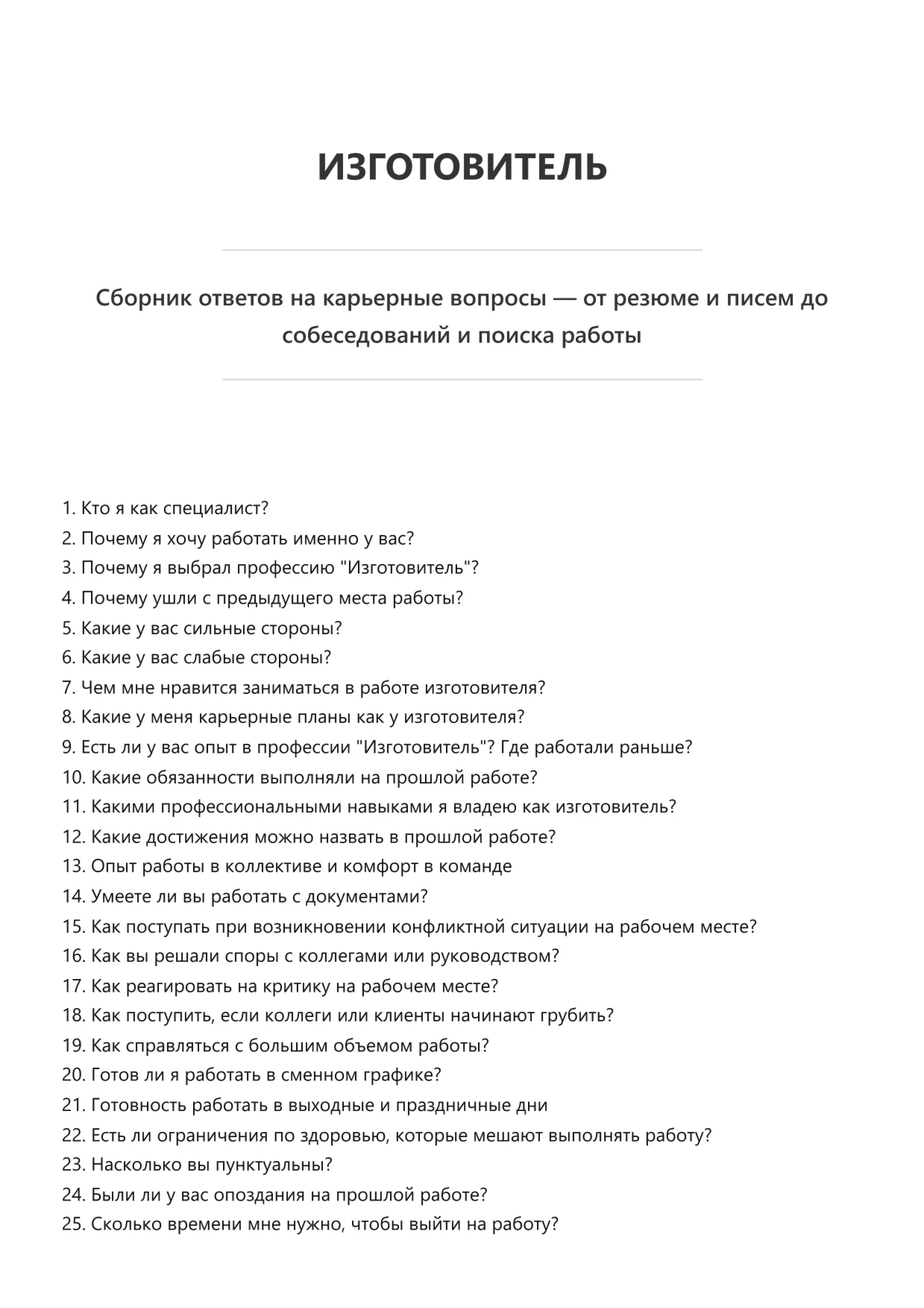 ИЗГОТОВИТЕЛЬ

Сборник ответов на карьерные вопросы — от резюме и писем до собеседований и поиска работы

1. Кто я как специалист?
2. Почему я хочу работать именно у вас?
3. Почему я выбрал профессию "Изготовитель"?
4. Почему ушли с предыдущего места работы?
5. Какие у вас сильные стороны?
6. Какие у вас слабые стороны?
7. Чем мне нравится заниматься в работе изготовителя?
8. Какие у меня карьерные планы как у изготовителя?
9. Есть ли у вас опыт в профессии "Изготовитель"? Где работали раньше?
10. Какие обязанности выполняли на прошлой работе?
11. Какими профессиональными навыками я владею как изготовитель?
12. Какие достижения можно назвать в прошлой работе?
13. Опыт работы в коллективе и комфорт в команде
14. Умеете ли вы работать с документами?
15. Как поступать при возникновении конфликтной ситуации на рабочем месте?
16. Как вы решали споры с коллегами или руководством?
17. Как реагировать на критику на рабочем месте?
18. Как поступить, если коллеги или клиенты начинают грубить?
19. Как справляться с большим объемом работы?
20. Готов ли я работать в сменном графике?
21. Готовность работать в выходные и праздничные дни
22. Есть ли ограничения по здоровью, которые мешают выполнять работу?
23. Насколько вы пунктуальны?
24. Были ли у вас опоздания на прошлой работе?
25. Сколько времени мне нужно, чтобы выйти на работу?